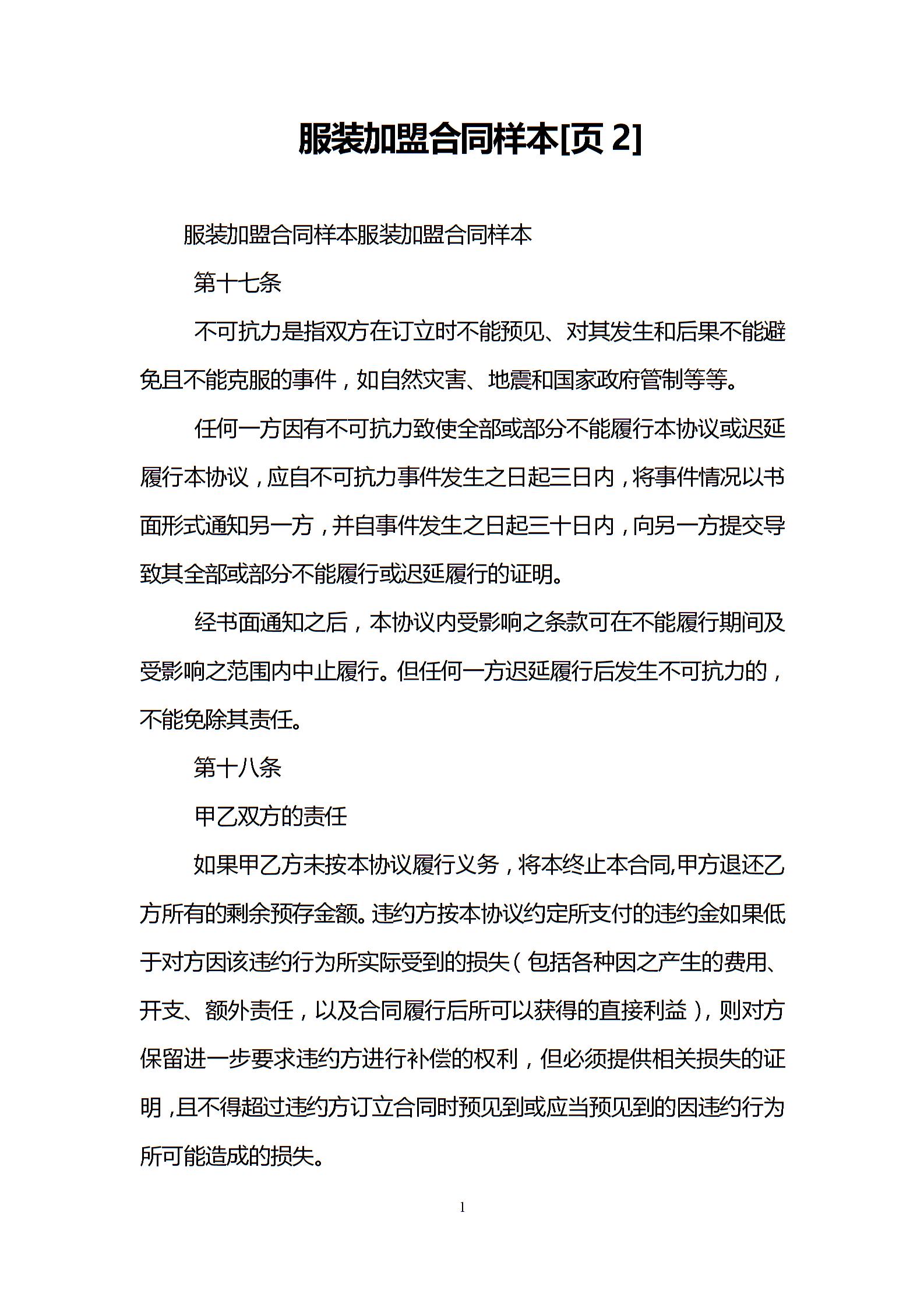 服装加盟合同样本[页2]

服装加盟合同样本服装加盟合同样本

第十七条

不可抗力是指双方在订立时不能预见、对其发生和后果不能避免且不能克服的事件，如自然灾害、地震和国家政府管制等等。

任何一方因有不可抗力致使全部或部分不能履行本协议或迟延履行本协议，应自不可抗力事件发生之日起三日内，将事件情况以书面形式通知另一方，并自事件发生之日起三十日内，向另一方提交导致其全部或部分不能履行或迟延履行的证明。

经书面通知之后，本协议内受影响之条款可在不能履行期间及受影响之范围内中止履行。但任何一方迟延履行后发生不可抗力的，不能免除其责任。

第十八条

甲乙双方的责任

如果甲乙方未按本协议履行义务，将本终止本合同,甲方退还乙方所有的剩余预存金额。违约方按本协议约定所支付的违约金如果低于对方因该违约行为所实际受到的损失（包括各种因之产生的费用、开支、额外责任，以及合同履行后所可以获得的直接利益），则对方保留进一步要求违约方进行补偿的权利，但必须提供相关损失的证明，且不得超过违约方订立合同时预见到或应当预见到的因违约行为所可能造成的损失。

1